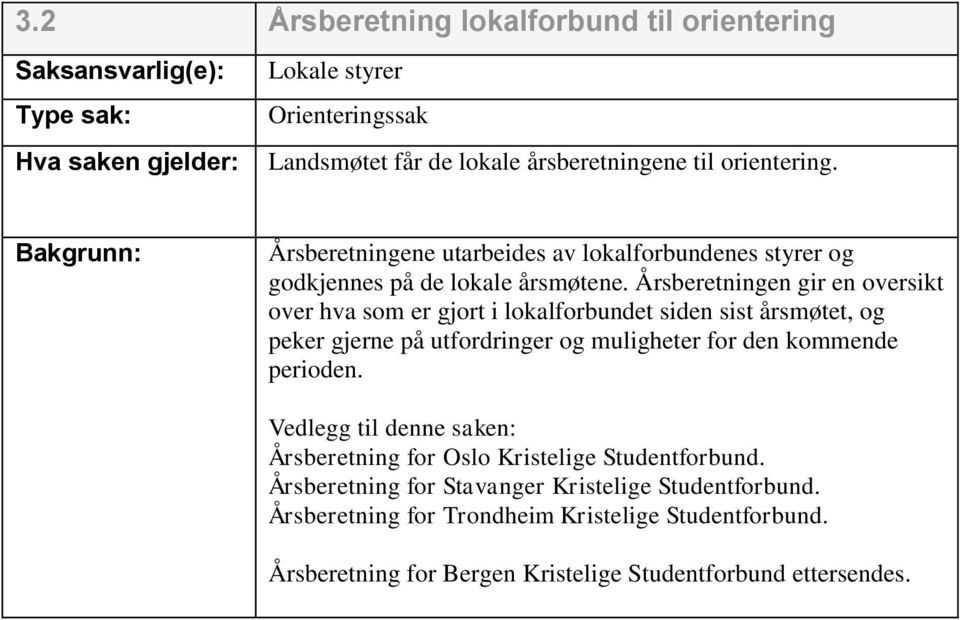 | 3.2 | Årsberetning lokalforbund til orientering |
|---|---|
| Saksansvarlig(e): | Lokale styrer |
| Type sak: | Orienteringssak |
| Hva saken gjelder: | Landsmøtet får de lokale årsberetningene til orientering. |
| Bakgrunn: | Årsberetningene utarbeides av lokalforbundenes styrer og godkjennes på de lokale årsmøtene. Årsberetningen gir en oversikt over hva som er gjort i lokalforbundet siden sist årsmøtet, og peker gjerne på utfordringer og muligheter for den kommende perioden.<br><br>Vedlegg til denne saken:<br>Årsberetning for Oslo Kristelige Studentforbund.<br>Årsberetning for Stavanger Kristelige Studentforbund.<br>Årsberetning for Trondheim Kristelige Studentforbund.<br><br>Årsberetning for Bergen Kristelige Studentforbund ettersendes. |